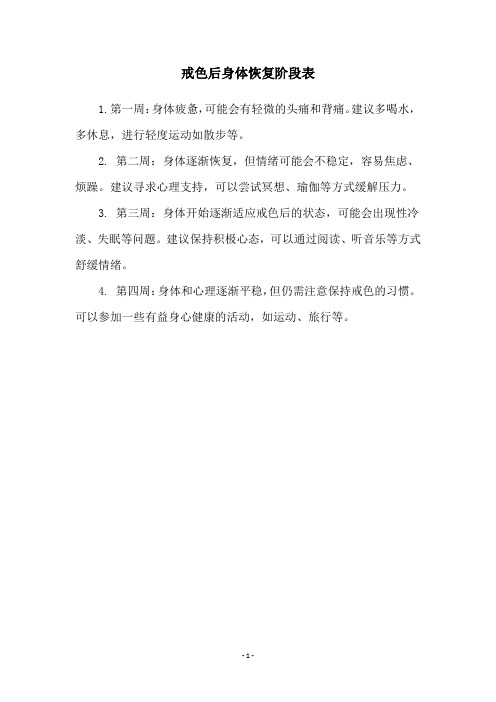 戒色后身体恢复阶段表

1. 第一周：身体疲惫，可能会有轻微的头痛和背痛。建议多喝水，多休息，进行轻度运动如散步等。

2. 第二周：身体逐渐恢复，但情绪可能会不稳定，容易焦虑、烦躁。建议寻求心理支持，可以尝试冥想、瑜伽等方式缓解压力。

3. 第三周：身体开始逐渐适应戒色后的状态，可能会出现性冷淡、失眠等问题。建议保持积极心态，可以通过阅读、听音乐等方式舒缓情绪。

4. 第四周：身体和心理逐渐平稳，但仍需注意保持戒色的习惯。可以参加一些有益身心健康的活动，如运动、旅行等。

- 1 -